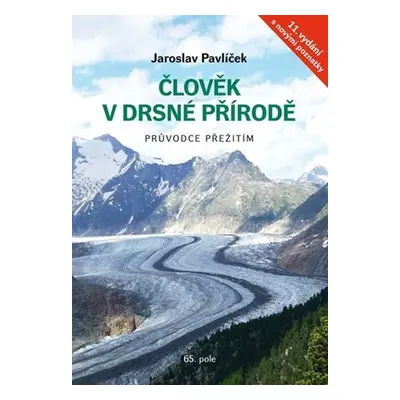 11. vydání
s novými poznatky

Jaroslav Pavlíček

ČLOVĚK
V DRSNÉ PŘÍRODĚ

PRŮVODCE PŘEŽITÍM

65. pole